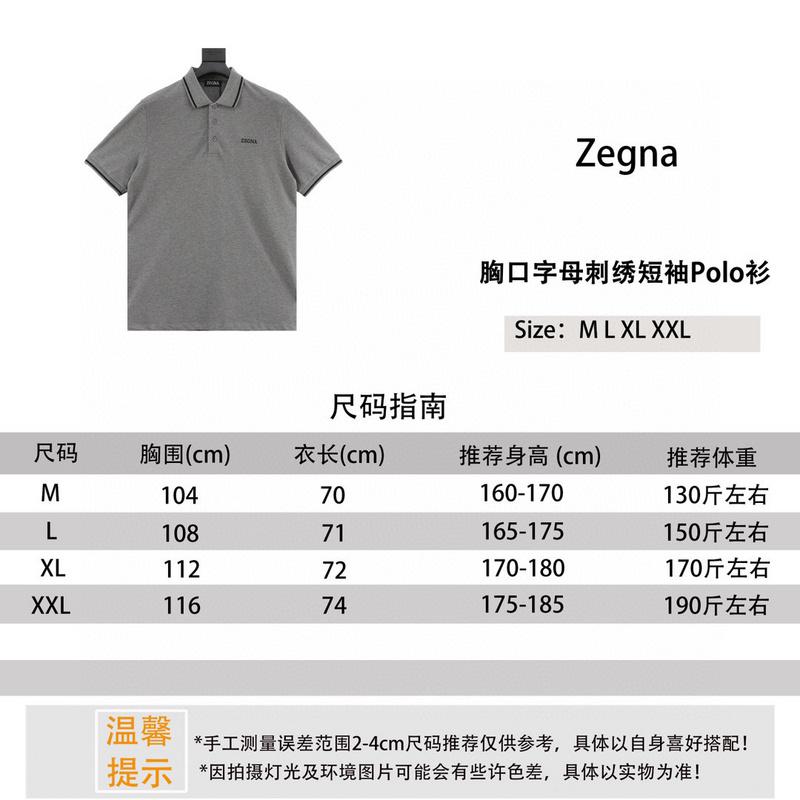 ZEGNA

ZEGNA

Zegna

胸口字母刺绣短袖Polo衫

Size：M L XL XXL

尺码指南

| 尺码 | 胸围(cm) | 衣长(cm) | 推荐身高 (cm) | 推荐体重 |
|---|---|---|---|---|
| M | 104 | 70 | 160-170 | 130斤左右 |
| L | 108 | 71 | 165-175 | 150斤左右 |
| XL | 112 | 72 | 170-180 | 170斤左右 |
| XXL | 116 | 74 | 175-185 | 190斤左右 |

温馨提示

*手工测量误差范围2-4cm尺码推荐仅供参考，具体以自身喜好搭配！
*因拍摄灯光及环境图片可能会有些许色差，具体以实物为准！